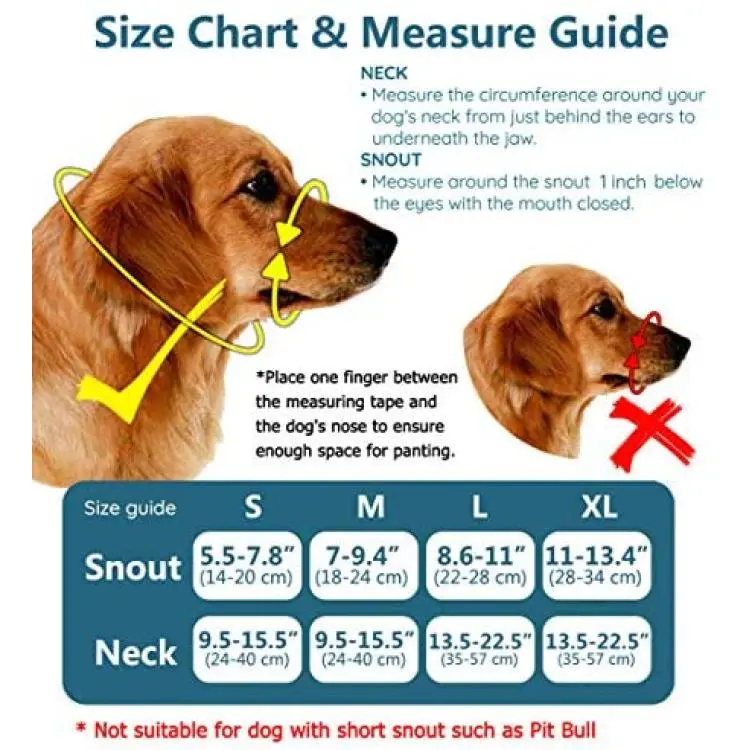 Size Chart & Measure Guide

NECK
• Measure the circumference around your dog's neck from just behind the ears to underneath the jaw.

SNOUT
• Measure around the snout 1 inch below the eyes with the mouth closed.

*Place one finger between the measuring tape and the dog's nose to ensure enough space for panting.

| Size guide | S | M | L | XL |
|---|---|---|---|---|
| Snout | 5.5-7.8" (14-20 cm) | 7-9.4" (18-24 cm) | 8.6-11" (22-28 cm) | 11-13.4" (28-34 cm) |
| Neck | 9.5-15.5" (24-40 cm) | 9.5-15.5" (24-40 cm) | 13.5-22.5" (35-57 cm) | 13.5-22.5" (35-57 cm) |

* Not suitable for dog with short snout such as Pit Bull